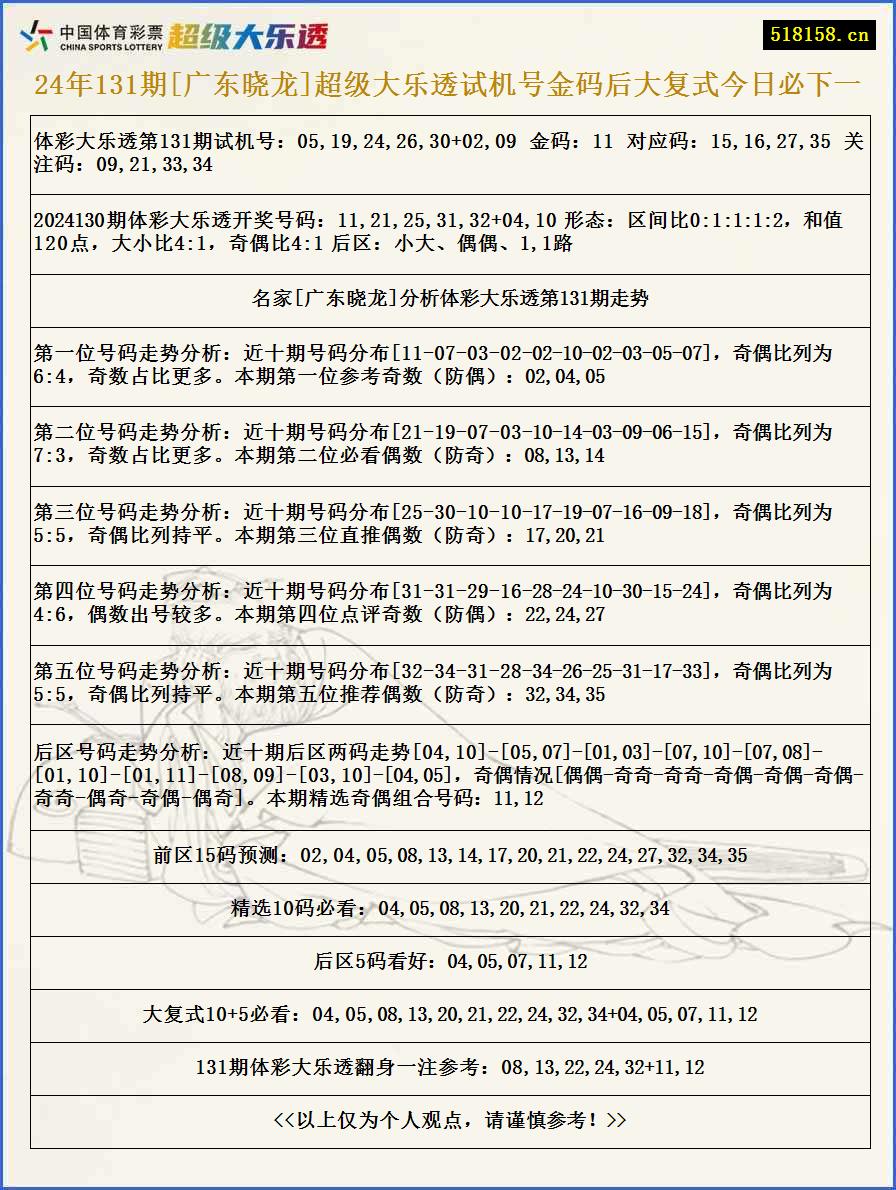 中国体育彩票 CHINA SPORTS LOTTERY 超级大乐透

518158.cn

24年131期[广东晓龙]超级大乐透试机号金码后大复式今日必下一

体彩大乐透第131期试机号：05,19,24,26,30+02,09 金码：11 对应码：15,16,27,35 关注码：09,21,33,34

2024130期体彩大乐透开奖号码：11,21,25,31,32+04,10 形态：区间比0:1:1:1:2，和值120点，大小比4:1，奇偶比4:1 后区：小大、偶偶、1,1路

名家[广东晓龙]分析体彩大乐透第131期走势

第一位号码走势分析：近十期号码分布[11-07-03-02-02-10-02-03-05-07]，奇偶比列为6:4，奇数占比更多。本期第一位参考奇数（防偶）：02,04,05

第二位号码走势分析：近十期号码分布[21-19-07-03-10-14-03-09-06-15]，奇偶比列为7:3，奇数占比更多。本期第二位必看偶数（防奇）：08,13,14

第三位号码走势分析：近十期号码分布[25-30-10-10-17-19-07-16-09-18]，奇偶比列为5:5，奇偶比列持平。本期第三位直推偶数（防奇）：17,20,21

第四位号码走势分析：近十期号码分布[31-31-29-16-28-24-10-30-15-24]，奇偶比列为4:6，偶数出号较多。本期第四位点评奇数（防偶）：22,24,27

第五位号码走势分析：近十期号码分布[32-34-31-28-34-26-25-31-17-33]，奇偶比列为5:5，奇偶比列持平。本期第五位推荐偶数（防奇）：32,34,35

后区号码走势分析：近十期后区两码走势[04,10]-[05,07]-[01,03]-[07,10]-[07,08]-[01,10]-[01,11]-[08,09]-[03,10]-[04,05]，奇偶情况[偶偶-奇奇-奇奇-奇偶-奇偶-奇偶-奇奇-偶奇-奇偶-偶奇]。本期精选奇偶组合号码：11,12

前区15码预测：02,04,05,08,13,14,17,20,21,22,24,27,32,34,35

精选10码必看：04,05,08,13,20,21,22,24,32,34

后区5码看好：04,05,07,11,12

大复式10+5必看：04,05,08,13,20,21,22,24,32,34+04,05,07,11,12

131期体彩大乐透翻身一注参考：08,13,22,24,32+11,12

<<以上仅为个人观点，请谨慎参考！>>